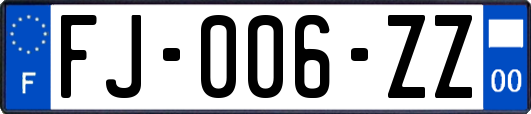 F

FJ-006-ZZ

00